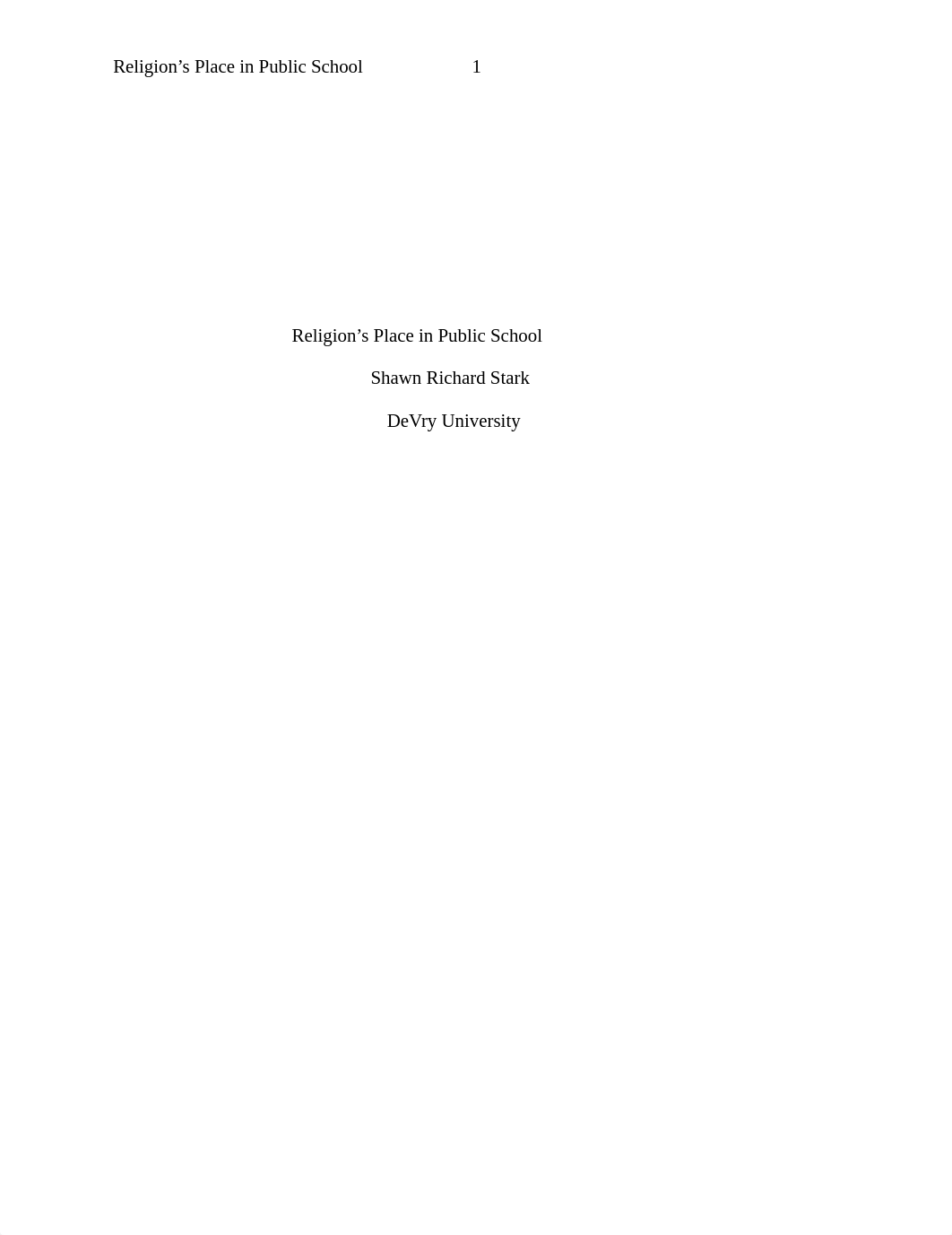 Religion’s Place in Public School 1

Religion’s Place in Public School

Shawn Richard Stark

DeVry University